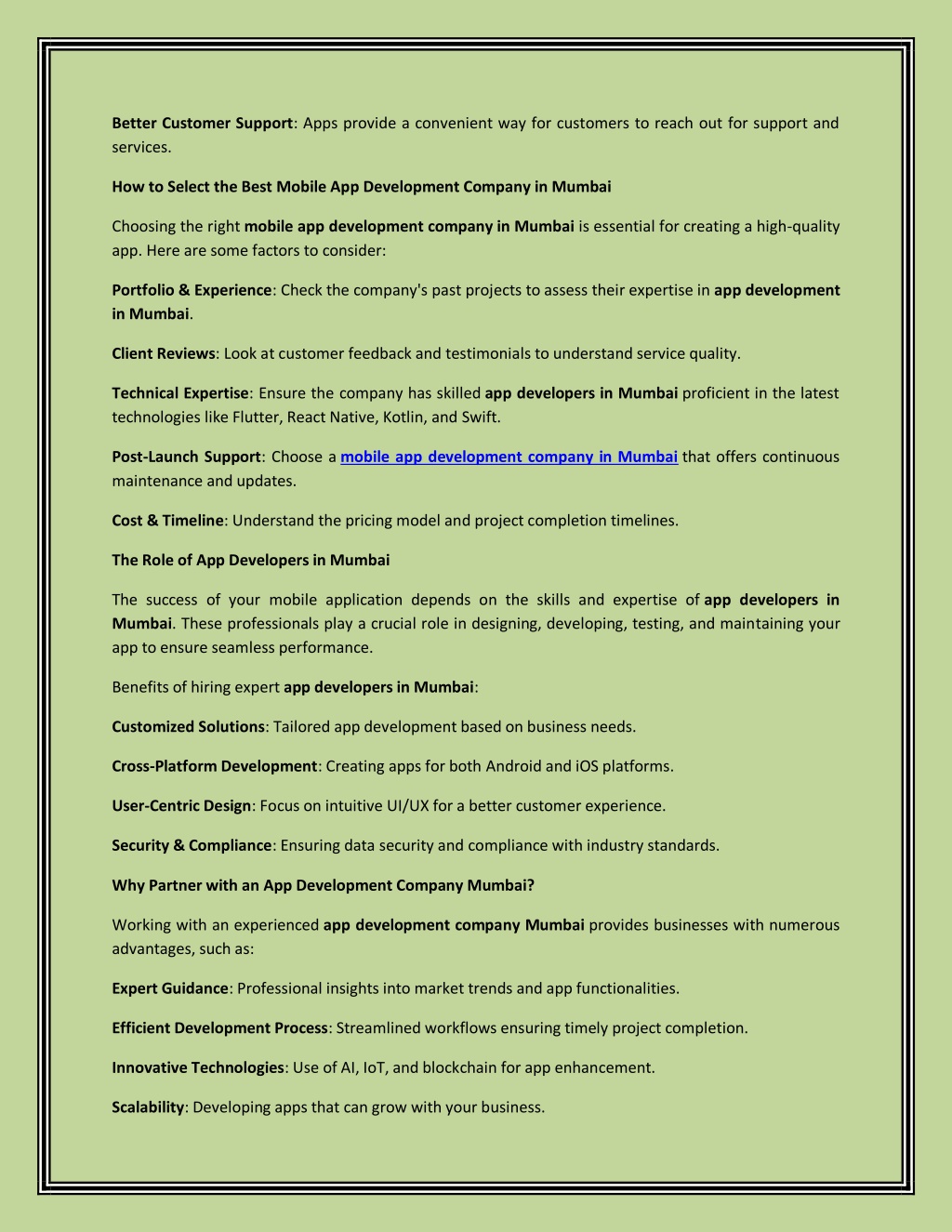 Better Customer Support: Apps provide a convenient way for customers to reach out for support and services.

How to Select the Best Mobile App Development Company in Mumbai

Choosing the right mobile app development company in Mumbai is essential for creating a high-quality app. Here are some factors to consider:

Portfolio & Experience: Check the company's past projects to assess their expertise in app development in Mumbai.

Client Reviews: Look at customer feedback and testimonials to understand service quality.

Technical Expertise: Ensure the company has skilled app developers in Mumbai proficient in the latest technologies like Flutter, React Native, Kotlin, and Swift.

Post-Launch Support: Choose a mobile app development company in Mumbai that offers continuous maintenance and updates.

Cost & Timeline: Understand the pricing model and project completion timelines.

The Role of App Developers in Mumbai

The success of your mobile application depends on the skills and expertise of app developers in Mumbai. These professionals play a crucial role in designing, developing, testing, and maintaining your app to ensure seamless performance.

Benefits of hiring expert app developers in Mumbai:

Customized Solutions: Tailored app development based on business needs.

Cross-Platform Development: Creating apps for both Android and iOS platforms.

User-Centric Design: Focus on intuitive UI/UX for a better customer experience.

Security & Compliance: Ensuring data security and compliance with industry standards.

Why Partner with an App Development Company Mumbai?

Working with an experienced app development company Mumbai provides businesses with numerous advantages, such as:

Expert Guidance: Professional insights into market trends and app functionalities.

Efficient Development Process: Streamlined workflows ensuring timely project completion.

Innovative Technologies: Use of AI, IoT, and blockchain for app enhancement.

Scalability: Developing apps that can grow with your business.